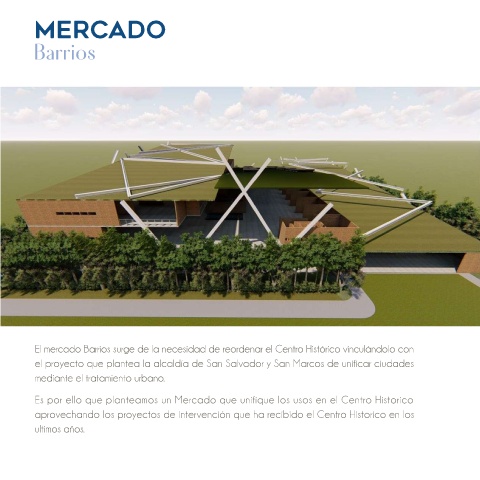 MERCADO
Barrios

El mercado Barrios surge de la necesidad de reordenar el Centro Histórico vinculándolo con el proyecto que plantea la alcaldía de San Salvador y San Marcos de unificar ciudades mediante el tratamiento urbano.

Es por ello que planteamos un Mercado que unifique los usos en el Centro Historico aprovechando los proyectos de intervención que ha recibido el Centro Historico en los ultimos años.